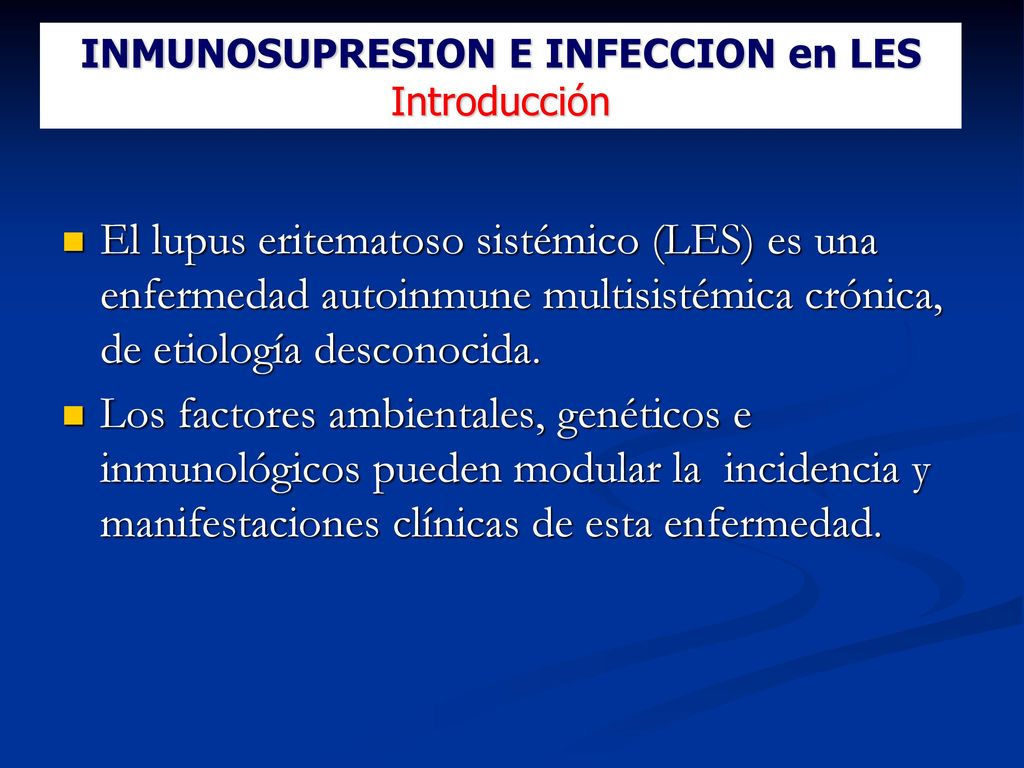 INMUNOSUPRESION E INFECCION en LES
Introducción

El lupus eritematoso sistémico (LES) es una enfermedad autoinmune multisistémica crónica, de etiología desconocida.

Los factores ambientales, genéticos e inmunológicos pueden modular la incidencia y manifestaciones clínicas de esta enfermedad.